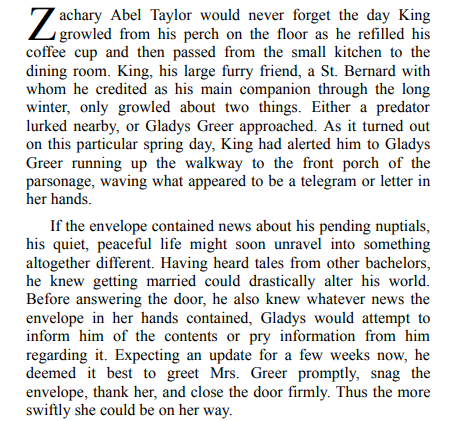 Zachary Abel Taylor would never forget the day King growled from his perch on the floor as he refilled his coffee cup and then passed from the small kitchen to the dining room. King, his large furry friend, a St. Bernard with whom he credited as his main companion through the long winter, only growled about two things. Either a predator lurked nearby, or Gladys Greer approached. As it turned out on this particular spring day, King had alerted him to Gladys Greer running up the walkway to the front porch of the parsonage, waving what appeared to be a telegram or letter in her hands.

If the envelope contained news about his pending nuptials, his quiet, peaceful life might soon unravel into something altogether different. Having heard tales from other bachelors, he knew getting married could drastically alter his world. Before answering the door, he also knew whatever news the envelope in her hands contained, Gladys would attempt to inform him of the contents or pry information from him regarding it. Expecting an update for a few weeks now, he deemed it best to greet Mrs. Greer promptly, snag the envelope, thank her, and close the door firmly. Thus the more swiftly she could be on her way.